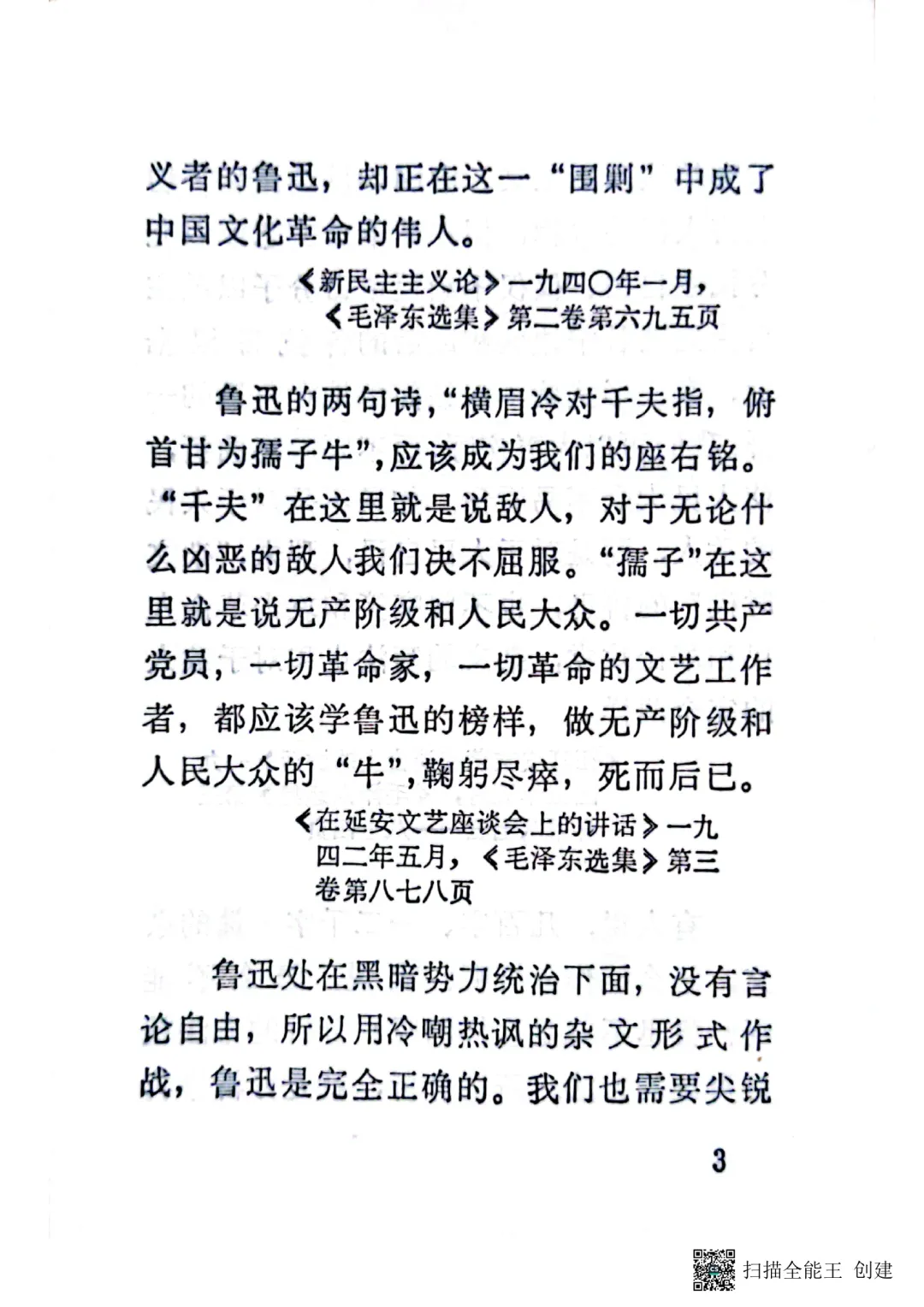 义者的鲁迅，却正在这一“围剿”中成了中国文化革命的伟人。

《新民主主义论》一九四〇年一月，《毛泽东选集》第二卷第六九五页

鲁迅的两句诗，“横眉冷对千夫指，俯首甘为孺子牛”，应该成为我们的座右铭。“千夫”在这里就是说敌人，对于无论什么凶恶的敌人我们决不屈服。“孺子”在这里就是说无产阶级和人民大众。一切共产党员，一切革命家，一切革命的文艺工作者，都应该学鲁迅的榜样，做无产阶级和人民大众的“牛”，鞠躬尽瘁，死而后已。

《在延安文艺座谈会上的讲话》一九四二年五月，《毛泽东选集》第三卷第八七八页

鲁迅处在黑暗势力统治下面，没有言论自由，所以用冷嘲热讽的杂文形式作战，鲁迅是完全正确的。我们也需要尖锐

3

扫描全能王 创建